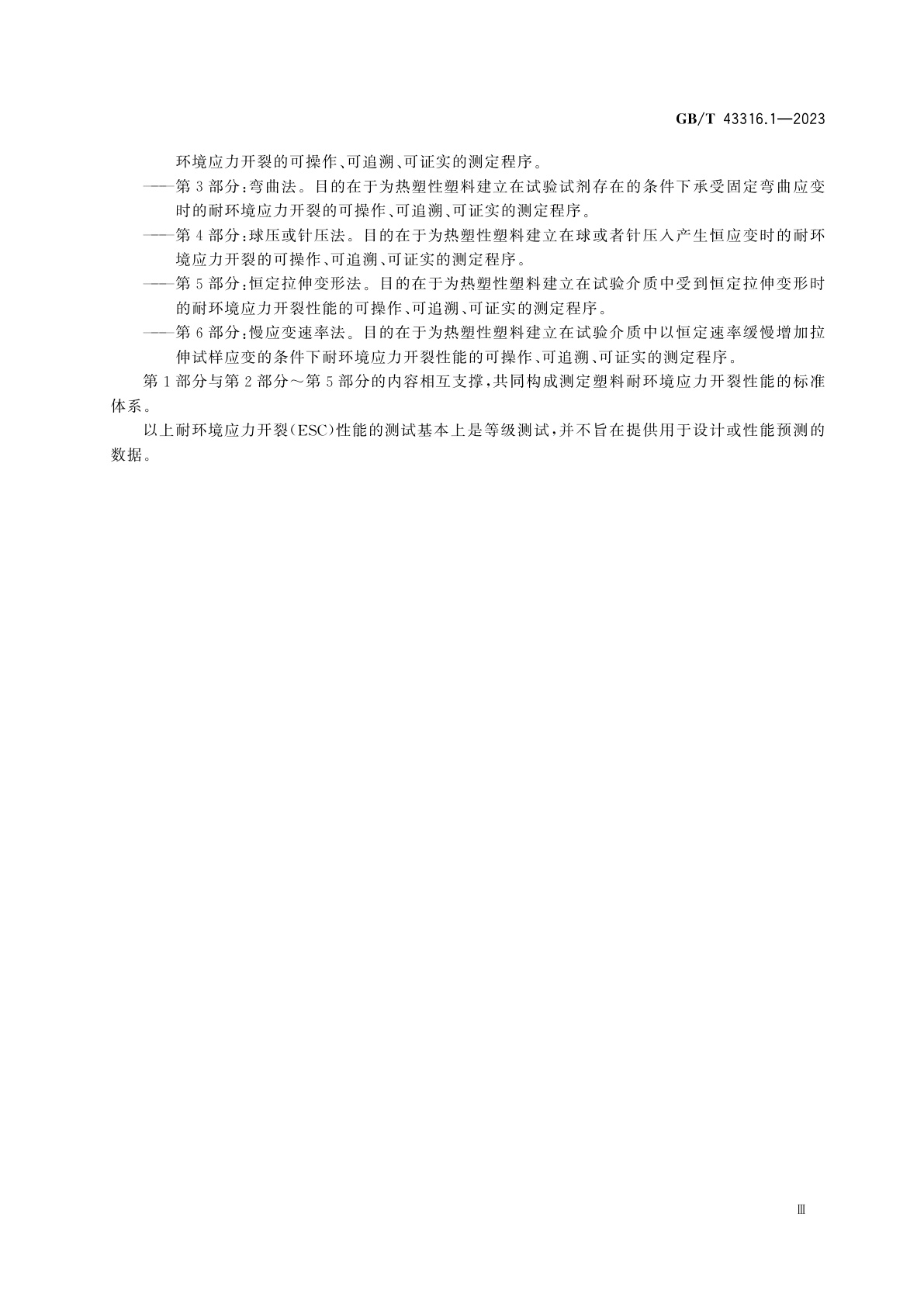 GB/T 43316.1—2023

环境应力开裂的可操作、可追溯、可证实的测定程序。

——第3部分：弯曲法。目的在于为热塑性塑料建立在试验试剂存在的条件下承受固定弯曲应变时的耐环境应力开裂的可操作、可追溯、可证实的测定程序。

——第4部分：球压或针压法。目的在于为热塑性塑料建立在球或者针压入产生恒应变时的耐环境应力开裂的可操作、可追溯、可证实的测定程序。

——第5部分：恒定拉伸变形法。目的在于为热塑性塑料建立在试验介质中受到恒定拉伸变形时的耐环境应力开裂性能的可操作、可追溯、可证实的测定程序。

——第6部分：慢应变速率法。目的在于为热塑性塑料建立在试验介质中以恒定速率缓慢增加拉伸试样应变的条件下耐环境应力开裂性能的可操作、可追溯、可证实的测定程序。

第1部分与第2部分～第5部分的内容相互支撑，共同构成测定塑料耐环境应力开裂性能的标准体系。

以上耐环境应力开裂(ESC)性能的测试基本上是等级测试，并不旨在提供用于设计或性能预测的数据。

Ⅲ